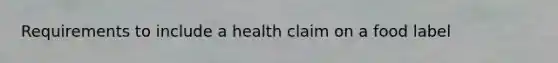 Requirements to include a health claim on a food label